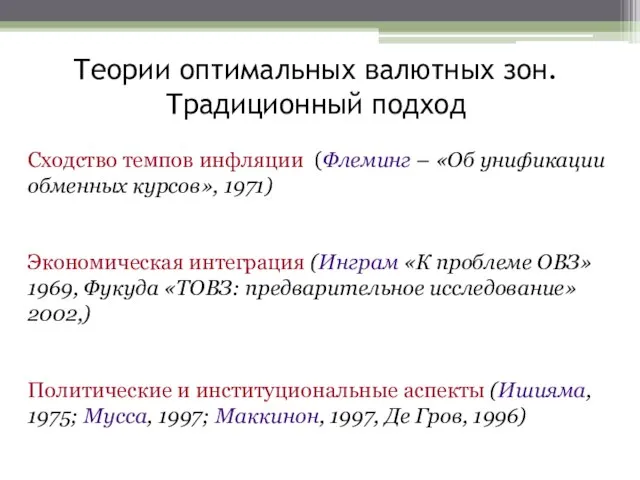 Теории оптимальных валютных зон. Традиционный подход

Сходство темпов инфляции (Флеминг – «Об унификации обменных курсов», 1971)

Экономическая интеграция (Инграм «К проблеме ОВЗ» 1969, Фукуда «ТОВЗ: предварительное исследование» 2002,)

Политические и институциональные аспекты (Ишияма, 1975; Мусса, 1997; Маккинон, 1997, Де Гров, 1996)